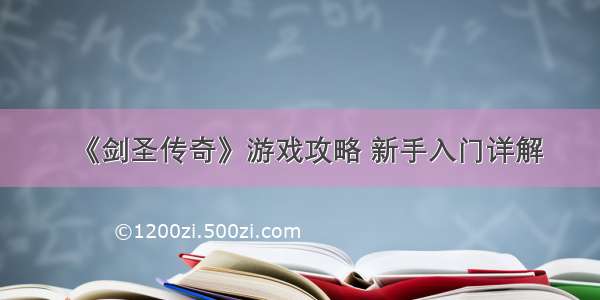 《剑圣传奇》游戏攻略 新手入门详解

©1200zi.500zi.com